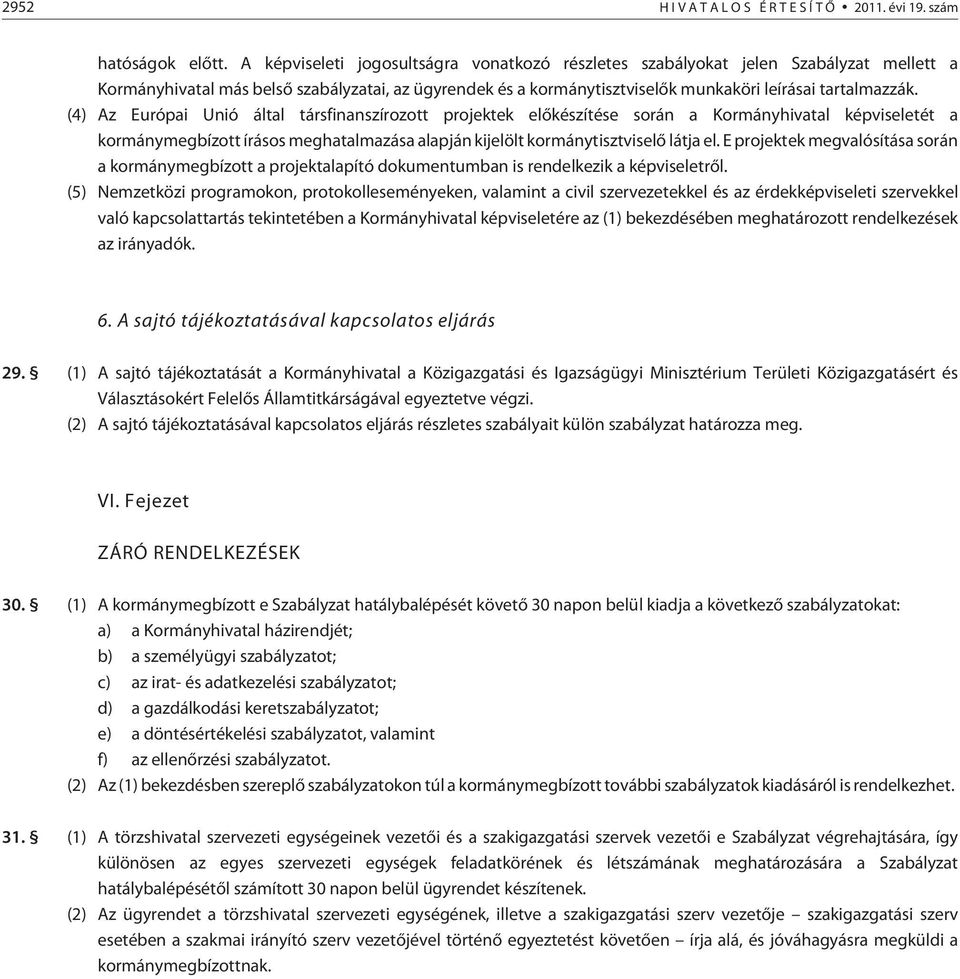 2952 HIVATALOS ÉRTESÍTŐ • 2011. évi 19. szám

hatóságok előtt. A képviseleti jogosultságra vonatkozó részletes szabályokat jelen Szabályzat mellett a Kormányhivatal más belső szabályzatai, az ügyrendek és a kormánytisztviselők munkaköri leírásai tartalmazzák.

(4) Az Európai Unió által társfinanszírozott projektek előkészítése során a Kormányhivatal képviseletét a kormánymegbízott írásos meghatalmazása alapján kijelölt kormánytisztviselő látja el. E projektek megvalósítása során a kormánymegbízott a projektalapító dokumentumban is rendelkezik a képviseletről.

(5) Nemzetközi programokon, protokolleseményeken, valamint a civil szervezetekkel és az érdekképviseleti szervekkel való kapcsolattartás tekintetében a Kormányhivatal képviseletére az (1) bekezdésében meghatározott rendelkezések az irányadók.

6. A sajtó tájékoztatásával kapcsolatos eljárás

29. § (1) A sajtó tájékoztatását a Kormányhivatal a Közigazgatási és Igazságügyi Minisztérium Területi Közigazgatásért és Választásokért Felelős Államtitkárságával egyeztetve végzi.

(2) A sajtó tájékoztatásával kapcsolatos eljárás részletes szabályait külön szabályzat határozza meg.

VI. Fejezet

ZÁRÓ RENDELKEZÉSEK

30. § (1) A kormánymegbízott e Szabályzat hatálybalépését követő 30 napon belül kiadja a következő szabályzatokat:
a) a Kormányhivatal házirendjét;
b) a személyügyi szabályzatot;
c) az irat- és adatkezelési szabályzatot;
d) a gazdálkodási keretszabályzatot;
e) a döntésértékelési szabályzatot, valamint
f) az ellenőrzési szabályzatot.

(2) Az (1) bekezdésben szereplő szabályzatokon túl a kormánymegbízott további szabályzatok kiadásáról is rendelkezhet.

31. § (1) A törzshivatal szervezeti egységeinek vezetői és a szakigazgatási szervek vezetői e Szabályzat végrehajtására, így különösen az egyes szervezeti egységek feladatkörének és létszámának meghatározására a Szabályzat hatálybalépésétől számított 30 napon belül ügyrendet készítenek.

(2) Az ügyrendet a törzshivatal szervezeti egységének, illetve a szakigazgatási szerv vezetője – szakigazgatási szerv esetében a szakmai irányító szerv vezetőjével történő egyeztetést követően – írja alá, és jóváhagyásra megküldi a kormánymegbízottnak.